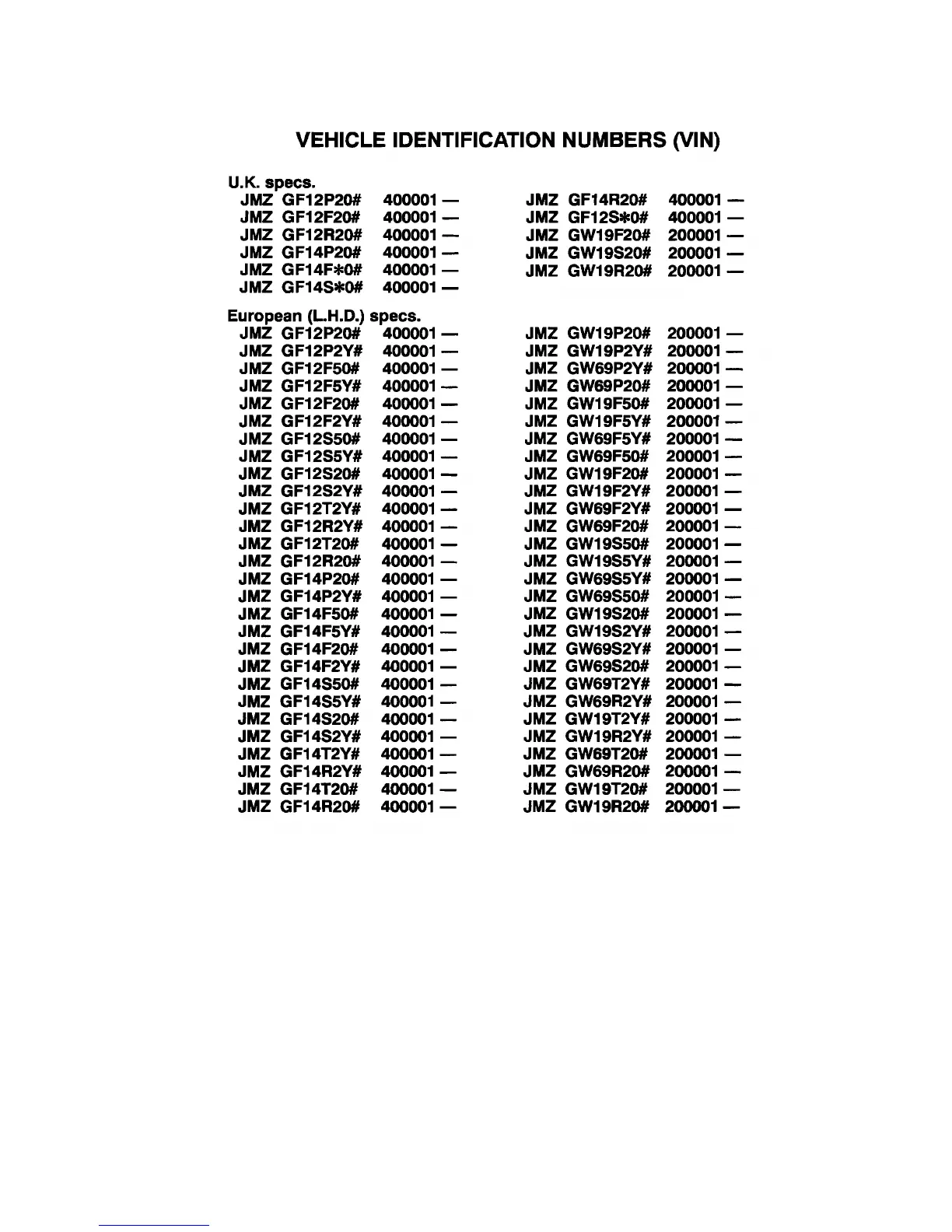 VEHICLE IDENTIFICATION NUMBERS (VIN)

U.K. specs.
JMZ GF12P20# 400001 —
JMZ GF12F20# 400001 —
JMZ GF12R20# 400001 —
JMZ GF14P20# 400001 —
JMZ GF14F*0# 400001 —
JMZ GF14S*0# 400001 —

JMZ GF14R20# 400001 —
JMZ GF12S*0# 400001 —
JMZ GW19F20# 200001 —
JMZ GW19S20# 200001 —
JMZ GW19R20# 200001 —

European (L.H.D.) specs.
JMZ GF12P20# 400001 —
JMZ GF12P2Y# 400001 —
JMZ GF12F50# 400001 —
JMZ GF12F5Y# 400001 —
JMZ GF12F20# 400001 —
JMZ GF12F2Y# 400001 —
JMZ GF12S50# 400001 —
JMZ GF12S5Y# 400001 —
JMZ GF12S20# 400001 —
JMZ GF12S2Y# 400001 —
JMZ GF12T2Y# 400001 —
JMZ GF12R2Y# 400001 —
JMZ GF12T20# 400001 —
JMZ GF12R20# 400001 —
JMZ GF14P20# 400001 —
JMZ GF14P2Y# 400001 —
JMZ GF14F50# 400001 —
JMZ GF14F5Y# 400001 —
JMZ GF14F20# 400001 —
JMZ GF14F2Y# 400001 —
JMZ GF14S50# 400001 —
JMZ GF14S5Y# 400001 —
JMZ GF14S20# 400001 —
JMZ GF14S2Y# 400001 —
JMZ GF14T2Y# 400001 —
JMZ GF14R2Y# 400001 —
JMZ GF14T20# 400001 —
JMZ GF14R20# 400001 —

JMZ GW19P20# 200001 —
JMZ GW19P2Y# 200001 —
JMZ GW69P2Y# 200001 —
JMZ GW69P20# 200001 —
JMZ GW19F50# 200001 —
JMZ GW19F5Y# 200001 —
JMZ GW69F5Y# 200001 —
JMZ GW69F50# 200001 —
JMZ GW19F20# 200001 —
JMZ GW19F2Y# 200001 —
JMZ GW69F2Y# 200001 —
JMZ GW69F20# 200001 —
JMZ GW19S50# 200001 —
JMZ GW19S5Y# 200001 —
JMZ GW69S5Y# 200001 —
JMZ GW69S50# 200001 —
JMZ GW19S20# 200001 —
JMZ GW19S2Y# 200001 —
JMZ GW69S2Y# 200001 —
JMZ GW69S20# 200001 —
JMZ GW69T2Y# 200001 —
JMZ GW69R2Y# 200001 —
JMZ GW19T2Y# 200001 —
JMZ GW19R2Y# 200001 —
JMZ GW69T20# 200001 —
JMZ GW69R20# 200001 —
JMZ GW19T20# 200001 —
JMZ GW19R20# 200001 —